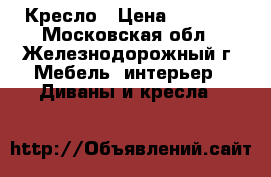 Кресло  Цена
Московская обл
Железнодорожный г
Мебель  интерьер
Диваны и кресла

http://Объявлений.сайт